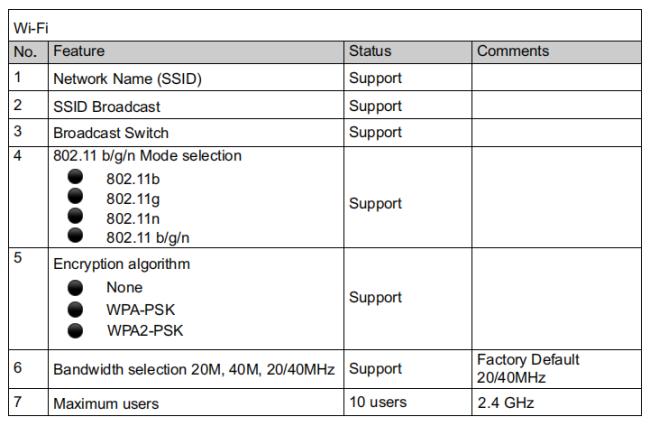 | Wi-Fi | | | |
|---|---|---|---|
| No. | Feature | Status | Comments |
| 1 | Network Name (SSID) | Support | |
| 2 | SSID Broadcast | Support | |
| 3 | Broadcast Switch | Support | |
| 4 | 802.11 b/g/n Mode selection • 802.11b • 802.11g • 802.11n • 802.11 b/g/n | Support | |
| 5 | Encryption algorithm • None • WPA-PSK • WPA2-PSK | Support | |
| 6 | Bandwidth selection 20M, 40M, 20/40MHz | Support | Factory Default 20/40MHz |
| 7 | Maximum users | 10 users | 2.4 GHz |